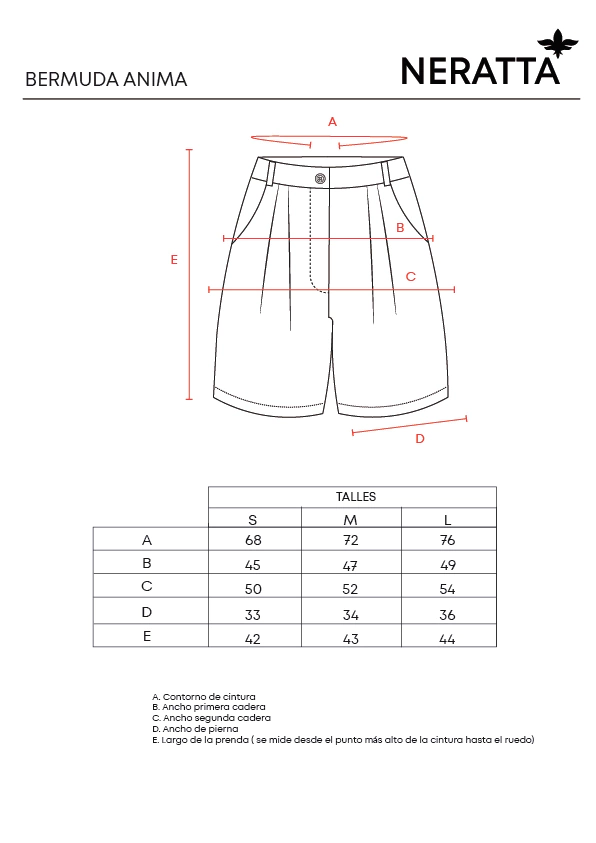 BERMUDA ANIMA

NERATTA

A

B

C

E

D

| | TALLES | | |
|---|---|---|---|
| | S | M | L |
| A | 68 | 72 | 76 |
| B | 45 | 47 | 49 |
| C | 50 | 52 | 54 |
| D | 33 | 34 | 36 |
| E | 42 | 43 | 44 |

A. Contorno de cintura
B. Ancho primera cadera
C. Ancho segunda cadera
D. Ancho de pierna
E. Largo de la prenda ( se mide desde el punto más alto de la cintura hasta el ruedo)